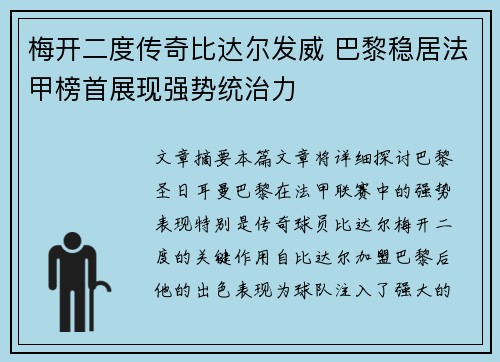 梅开二度传奇比达尔发威 巴黎稳居法甲榜首展现强势统治力

文章摘要本篇文章将详细探讨巴黎圣日耳曼巴黎在法甲联赛中的强势表现特别是传奇球员比达尔梅开二度的关键作用自比达尔加盟巴黎后他的出色表现为球队注入了强大的